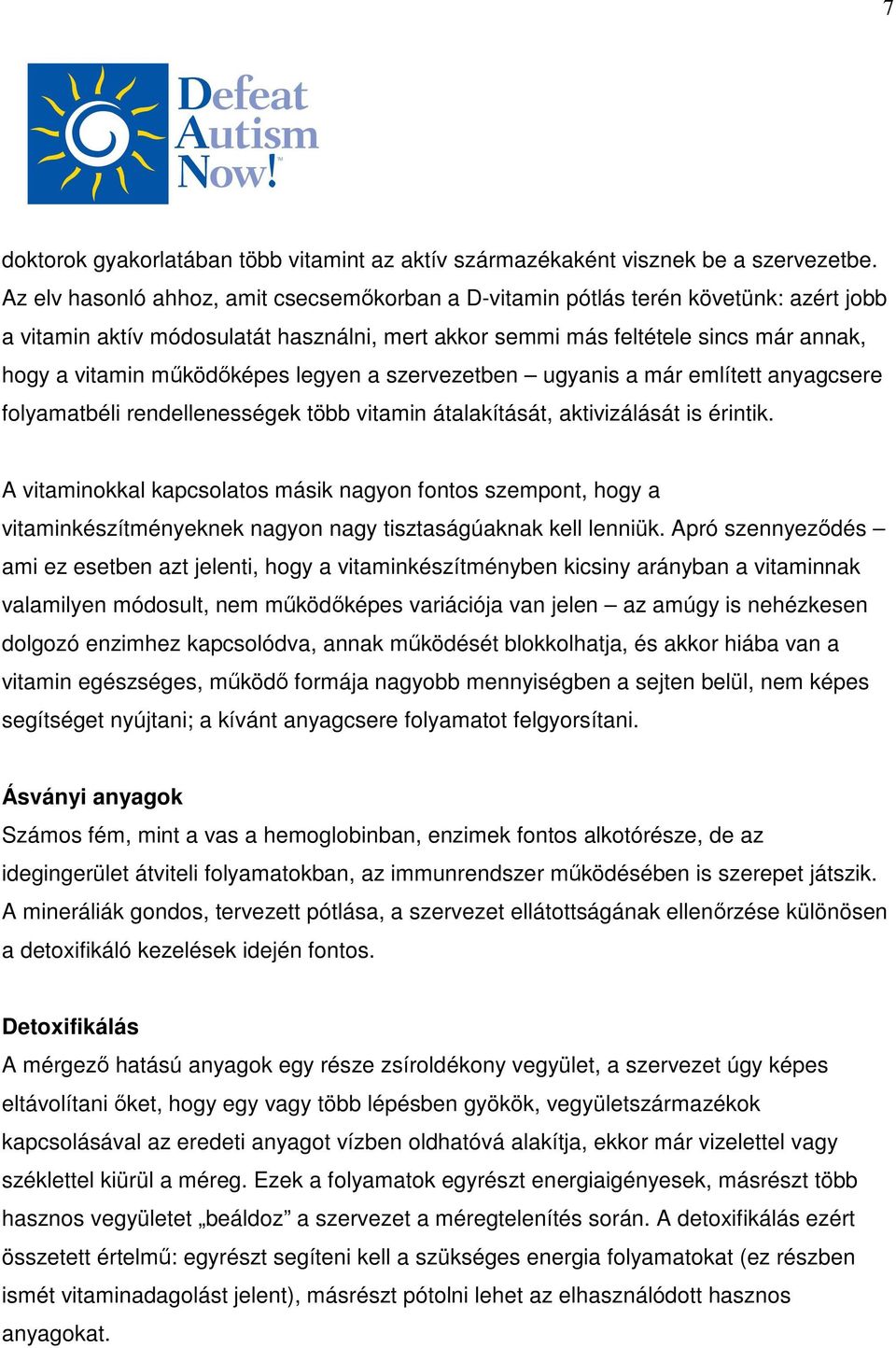 7

Defeat Autism Now!™

doktorok gyakorlatában több vitamint az aktív származékaként visznek be a szervezetbe. Az elv hasonló ahhoz, amit csecsemőkorban a D-vitamin pótlás terén követünk: azért jobb a vitamin aktív módosulatát használni, mert akkor semmi más feltétele sincs már annak, hogy a vitamin működőképes legyen a szervezetben – ugyanis a már említett anyagcsere folyamatbéli rendellenességek több vitamin átalakítását, aktivizálását is érintik.

A vitaminokkal kapcsolatos másik nagyon fontos szempont, hogy a vitaminkészítményeknek nagyon nagy tisztaságúaknak kell lenniük. Apró szennyeződés – ami ez esetben azt jelenti, hogy a vitaminkészítményben kicsiny arányban a vitaminnak valamilyen módosult, nem működőképes variációja van jelen – az amúgy is nehézkesen dolgozó enzimhez kapcsolódva, annak működését blokkolhatja, és akkor hiába van a vitamin egészséges, működő formája nagyobb mennyiségben a sejten belül, nem képes segítséget nyújtani; a kívánt anyagcsere folyamatot felgyorsítani.

Ásványi anyagok
Számos fém, mint a vas a hemoglobinban, enzimek fontos alkotórésze, de az idegingerület átviteli folyamatokban, az immunrendszer működésében is szerepet játszik. A mineráliák gondos, tervezett pótlása, a szervezet ellátottságának ellenőrzése különösen a detoxifikáló kezelések idején fontos.

Detoxifikálás
A mérgező hatású anyagok egy része zsíroldékony vegyület, a szervezet úgy képes eltávolítani őket, hogy egy vagy több lépésben gyökök, vegyületszármazékok kapcsolásával az eredeti anyagot vízben oldhatóvá alakítja, ekkor már vizelettel vagy széklettel kiürül a méreg. Ezek a folyamatok egyrészt energiaigényesek, másrészt több hasznos vegyületet „beáldoz” a szervezet a méregtelenítés során. A detoxifikálás ezért összetett értelmű: egyrészt segíteni kell a szükséges energia folyamatokat (ez részben ismét vitaminadagolást jelent), másrészt pótolni lehet az elhasználódott hasznos anyagokat.